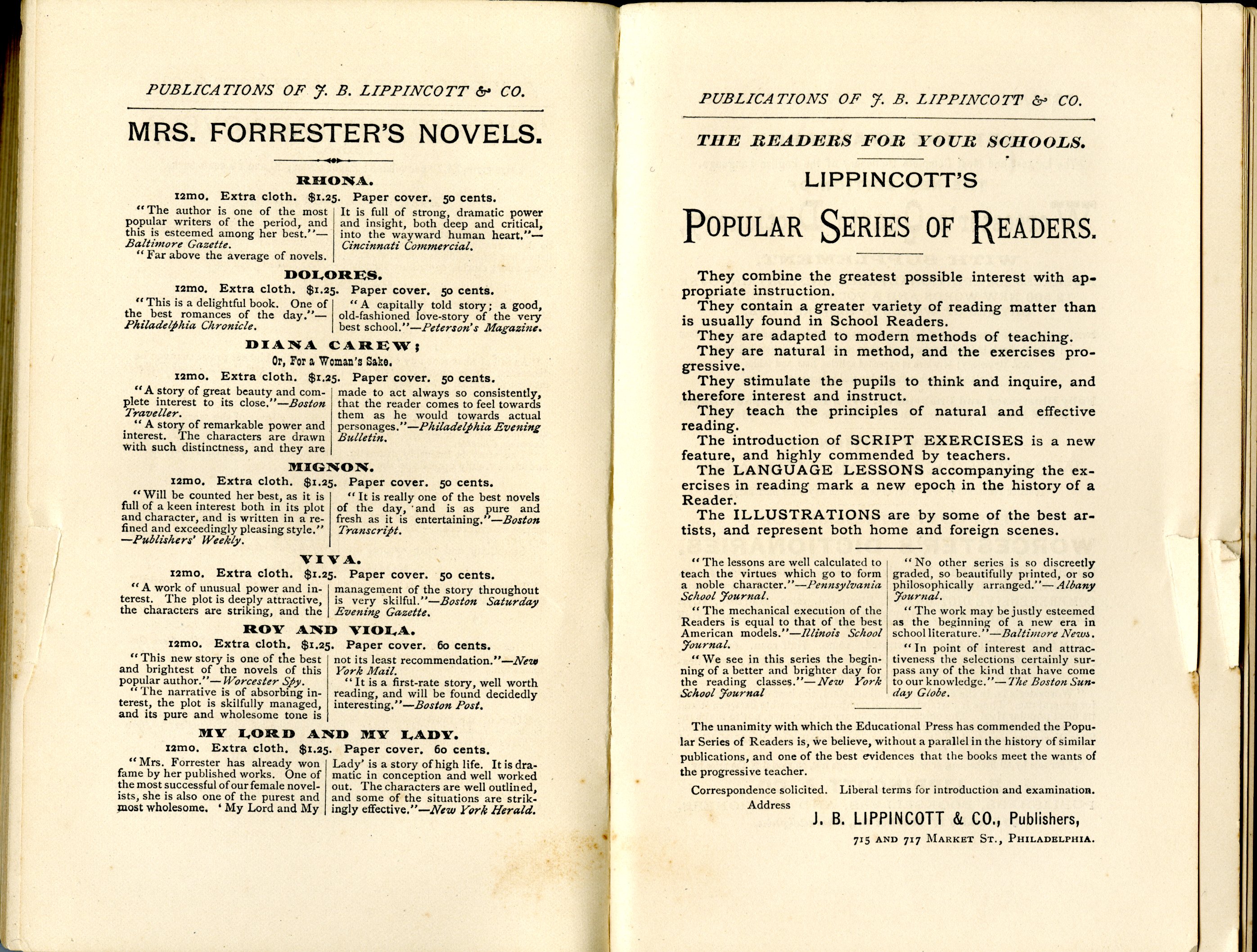 PUBLICATIONS OF J. B. LIPPINCOTT & CO.

MRS. FORRESTER'S NOVELS.

RHONA.

12mo. Extra cloth. $1.25. Paper cover. 50 cents.

"The author is one of the most popular writers of the period, and this is esteemed among her best."—Baltimore Gazette.

"Far above the average of novels. It is full of strong, dramatic power and insight, both deep and critical, into the wayward human heart."—Cincinnati Commercial.

DOLORES.

12mo. Extra cloth. $1.25. Paper cover. 50 cents.

"This is a delightful book. One of the best romances of the day."—Philadelphia Chronicle.

"A capitally told story; a good, old-fashioned love-story of the very best school."—Peterson's Magazine.

DIANA CAREW;

Or, For a Woman's Sake.

12mo. Extra cloth. $1.25. Paper cover. 50 cents.

"A story of great beauty and complete interest to its close."—Boston Traveller.

"A story of remarkable power and interest. The characters are drawn with such distinctness, and they are made to act always so consistently, that the reader comes to feel towards them as he would towards actual personages."—Philadelphia Evening Bulletin.

MIGNON.

12mo. Extra cloth. $1.25. Paper cover. 50 cents.

"Will be counted her best, as it is full of a keen interest both in its plot and character, and is written in a refined and exceedingly pleasing style."—Publishers' Weekly.

"It is really one of the best novels of the day, and is as pure and fresh as it is entertaining."—Boston Transcript.

VIVA.

12mo. Extra cloth. $1.25. Paper cover. 50 cents.

"A work of unusual power and interest. The plot is deeply attractive, the characters are striking, and the management of the story throughout is very skilful."—Boston Saturday Evening Gazette.

ROY AND VIOLA.

12mo. Extra cloth. $1.25. Paper cover. 60 cents.

"This new story is one of the best and brightest of the novels of this popular author."—Worcester Spy.

"The narrative is of absorbing interest, the plot is skilfully managed, and its pure and wholesome tone is not its least recommendation."—New York Mail.

"It is a first-rate story, well worth reading, and will be found decidedly interesting."—Boston Post.

MY LORD AND MY LADY.

12mo. Extra cloth. $1.25. Paper cover. 60 cents.

"Mrs. Forrester has already won fame by her published works. One of the most successful of our female novelists, she is also one of the purest and most wholesome. 'My Lord and My Lady' is a story of high life. It is dramatic in conception and well worked out. The characters are well outlined, and some of the situations are strikingly effective."—New York Herald.

PUBLICATIONS OF J. B. LIPPINCOTT & CO.

THE READERS FOR YOUR SCHOOLS.

LIPPINCOTT'S

POPULAR SERIES OF READERS.

They combine the greatest possible interest with appropriate instruction.
They contain a greater variety of reading matter than is usually found in School Readers.
They are adapted to modern methods of teaching.
They are natural in method, and the exercises progressive.
They stimulate the pupils to think and inquire, and therefore interest and instruct.
They teach the principles of natural and effective reading.
The introduction of SCRIPT EXERCISES is a new feature, and highly commended by teachers.
The LANGUAGE LESSONS accompanying the exercises in reading mark a new epoch in the history of a Reader.
The ILLUSTRATIONS are by some of the best artists, and represent both home and foreign scenes.

"The lessons are well calculated to teach the virtues which go to form a noble character."—Pennsylvania School Journal.

"The mechanical execution of the Readers is equal to that of the best American models."—Illinois School Journal.

"We see in this series the beginning of a better and brighter day for the reading classes."—New York School Journal

"No other series is so discreetly graded, so beautifully printed, or so philosophically arranged."—Albany Journal.

"The work may be justly esteemed as the beginning of a new era in school literature."—Baltimore News.

"In point of interest and attractiveness the selections certainly surpass any of the kind that have come to our knowledge."—The Boston Sunday Globe.

The unanimity with which the Educational Press has commended the Popular Series of Readers is, we believe, without a parallel in the history of similar publications, and one of the best evidences that the books meet the wants of the progressive teacher.

Correspondence solicited. Liberal terms for introduction and examination.
Address
J. B. LIPPINCOTT & CO., Publishers,
715 AND 717 MARKET ST., PHILADELPHIA.